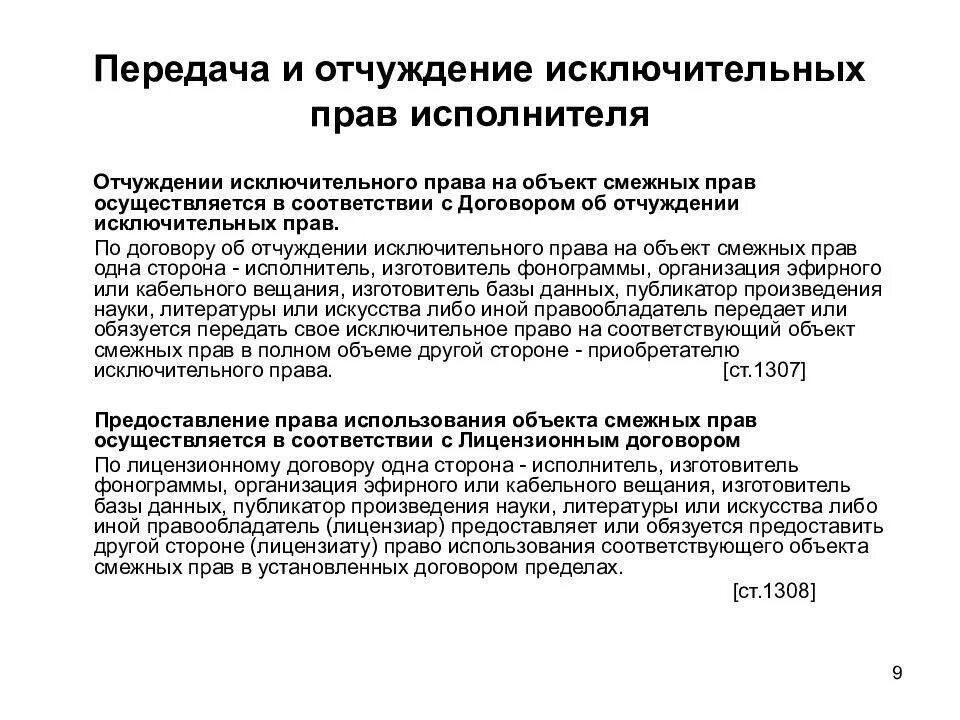 Передача и отчуждение исключительных прав исполнителя

Отчуждении исключительного права на объект смежных прав осуществляется в соответствии с Договором об отчуждении исключительных прав.

По договору об отчуждении исключительного права на объект смежных прав одна сторона - исполнитель, изготовитель фонограммы, организация эфирного или кабельного вещания, изготовитель базы данных, публикатор произведения науки, литературы или искусства либо иной правообладатель передает или обязуется передать свое исключительное право на соответствующий объект смежных прав в полном объеме другой стороне - приобретателю исключительного права. [ст.1307]

Предоставление права использования объекта смежных прав осуществляется в соответствии с Лицензионным договором

По лицензионному договору одна сторона - исполнитель, изготовитель фонограммы, организация эфирного или кабельного вещания, изготовитель базы данных, публикатор произведения науки, литературы или искусства либо иной правообладатель (лицензиар) предоставляет или обязуется предоставить другой стороне (лицензиату) право использования соответствующего объекта смежных прав в установленных договором пределах.

[ст.1308]

9